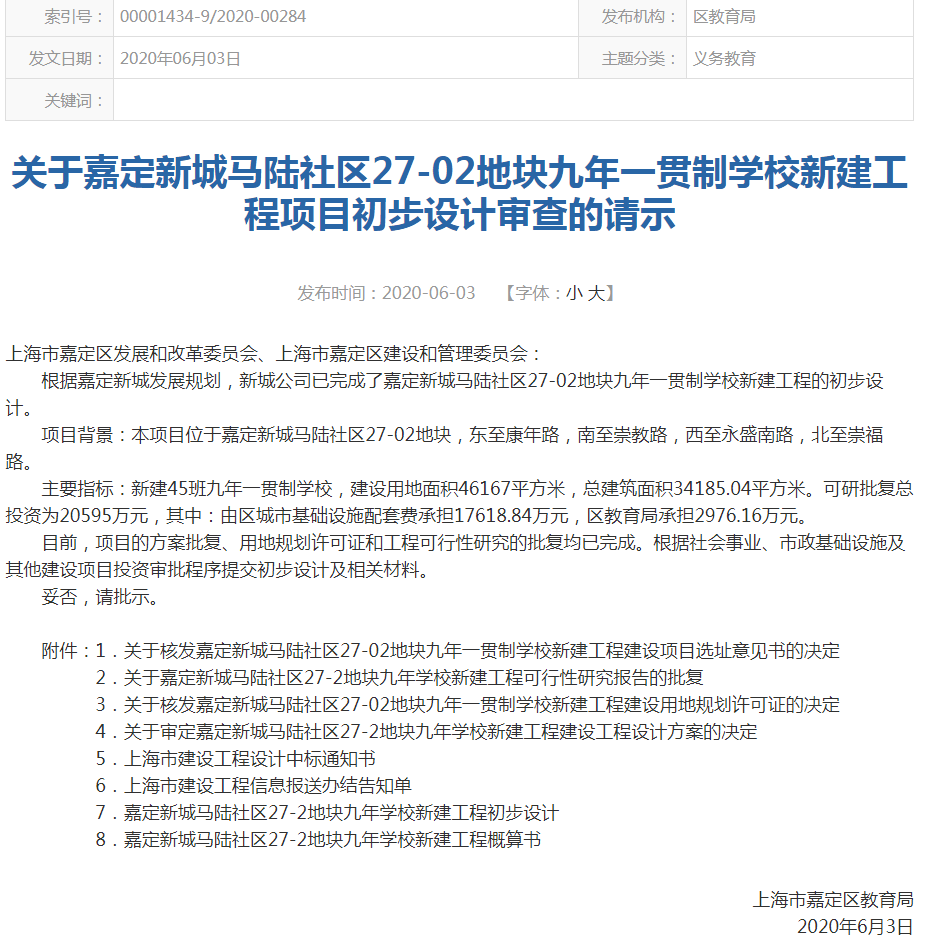 | 索引号： | 00001434-9/2020-00284 | 发布机构： | 区教育局 |
|---|---|---|---|
| 发文日期： | 2020年06月03日 | 主题分类： | 义务教育 |
| 关键词： | | | |

关于嘉定新城马陆社区27-02地块九年一贯制学校新建工程项目初步设计审查的请示

发布时间：2020-06-03 【字体：小 大】

上海市嘉定区发展和改革委员会、上海市嘉定区建设和管理委员会：

根据嘉定新城发展规划，新城公司已完成了嘉定新城马陆社区27-02地块九年一贯制学校新建工程的初步设计。

项目背景：本项目位于嘉定新城马陆社区27-02地块，东至康年路，南至崇教路，西至永盛南路，北至崇福路。

主要指标：新建45班九年一贯制学校，建设用地面积46167平方米，总建筑面积34185.04平方米。可研批复总投资为20595万元，其中：由区城市基础设施配套费承担17618.84万元，区教育局承担2976.16万元。

目前，项目的方案批复、用地规划许可证和工程可行性研究的批复均已完成。根据社会事业、市政基础设施及其他建设项目投资审批程序提交初步设计及相关材料。

妥否，请批示。

附件：1．关于核发嘉定新城马陆社区27-02地块九年一贯制学校新建工程建设项目选址意见书的决定
2．关于嘉定新城马陆社区27-2地块九年学校新建工程可行性研究报告的批复
3．关于核发嘉定新城马陆社区27-02地块九年一贯制学校新建工程建设用地规划许可证的决定
4．关于审定嘉定新城马陆社区27-2地块九年学校新建工程建设工程设计方案的决定
5．上海市建设工程设计中标通知书
6．上海市建设工程信息报送办结告知单
7．嘉定新城马陆社区27-2地块九年学校新建工程初步设计
8．嘉定新城马陆社区27-2地块九年学校新建工程概算书

上海市嘉定区教育局
2020年6月3日